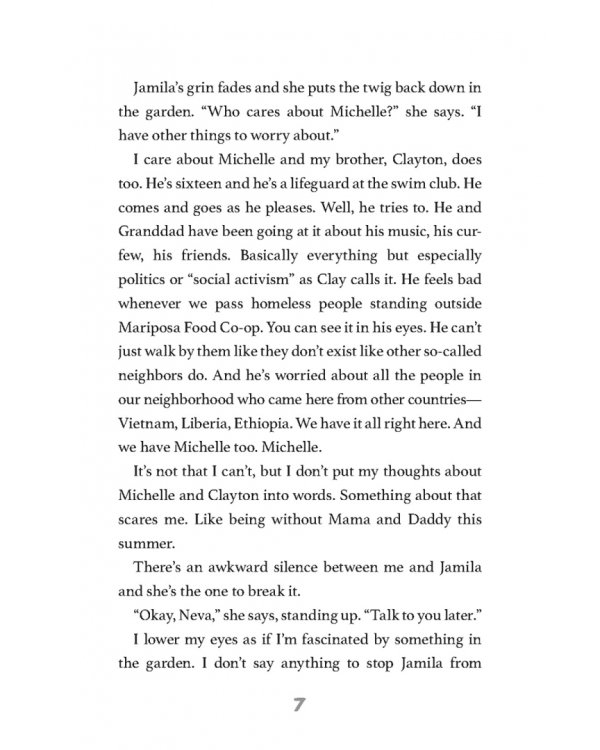 Jamila's grin fades and she puts the twig back down in the garden. "Who cares about Michelle?" she says. "I have other things to worry about."

I care about Michelle and my brother, Clayton, does too. He's sixteen and he's a lifeguard at the swim club. He comes and goes as he pleases. Well, he tries to. He and Granddad have been going at it about his music, his curfew, his friends. Basically everything but especially politics or "social activism" as Clay calls it. He feels bad whenever we pass homeless people standing outside Mariposa Food Co-op. You can see it in his eyes. He can't just walk by them like they don't exist like other so-called neighbors do. And he's worried about all the people in our neighborhood who came here from other countries—Vietnam, Liberia, Ethiopia. We have it all right here. And we have Michelle too. Michelle.

It's not that I can't, but I don't put my thoughts about Michelle and Clayton into words. Something about that scares me. Like being without Mama and Daddy this summer.

There's an awkward silence between me and Jamila and she's the one to break it.

"Okay, Neva," she says, standing up. "Talk to you later."

I lower my eyes as if I'm fascinated by something in the garden. I don't say anything to stop Jamila from

7